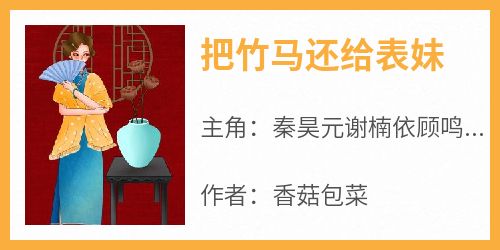 把竹马还给表妹

主角：秦昊元谢楠依顾鸣...

作者：香菇包菜